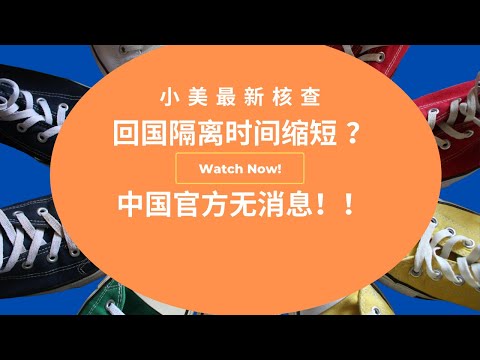 小美最新核查

回国隔离时间缩短？

Watch Now!

中国官方无消息！！